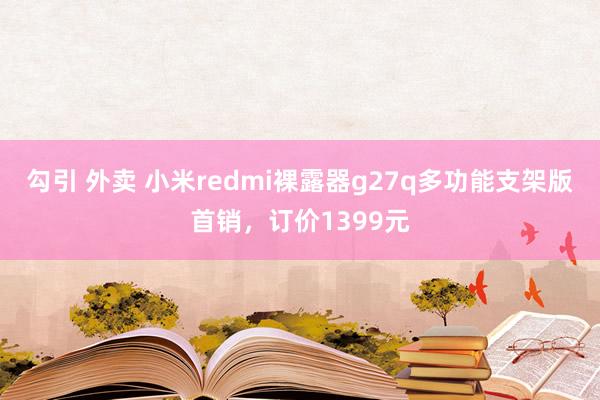 勾引 外卖 小米redmi裸露器g27q多功能支架版首销，订价1399元